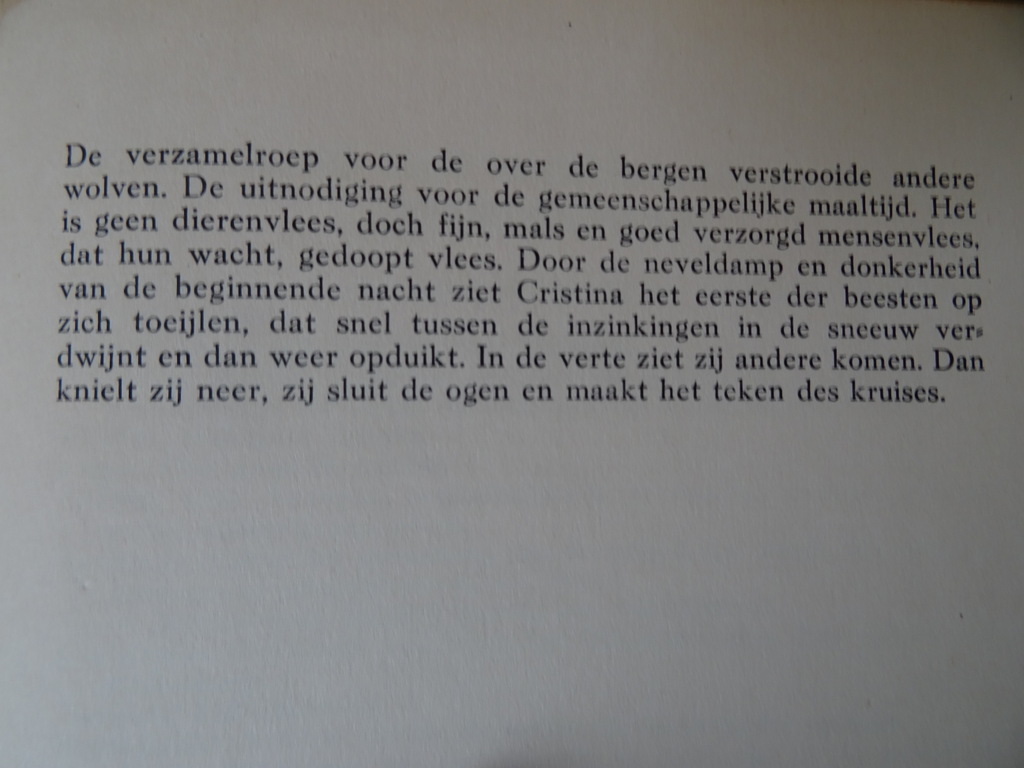 De verzamelroep voor de over de bergen verstrooide andere wolven. De uitnodiging voor de gemeenschappelijke maaltijd. Het is geen dierenvlees, doch fijn, mals en goed verzorgd mensenvlees, dat hun wacht, gedoopt vlees. Door de neveldamp en donkerheid van de beginnende nacht ziet Cristina het eerste der beesten op zich toeijlen, dat snel tussen de inzinkingen in de sneeuw verdwijnt en dan weer opduikt. In de verte ziet zij andere komen. Dan knielt zij neer, zij sluit de ogen en maakt het teken des kruises.